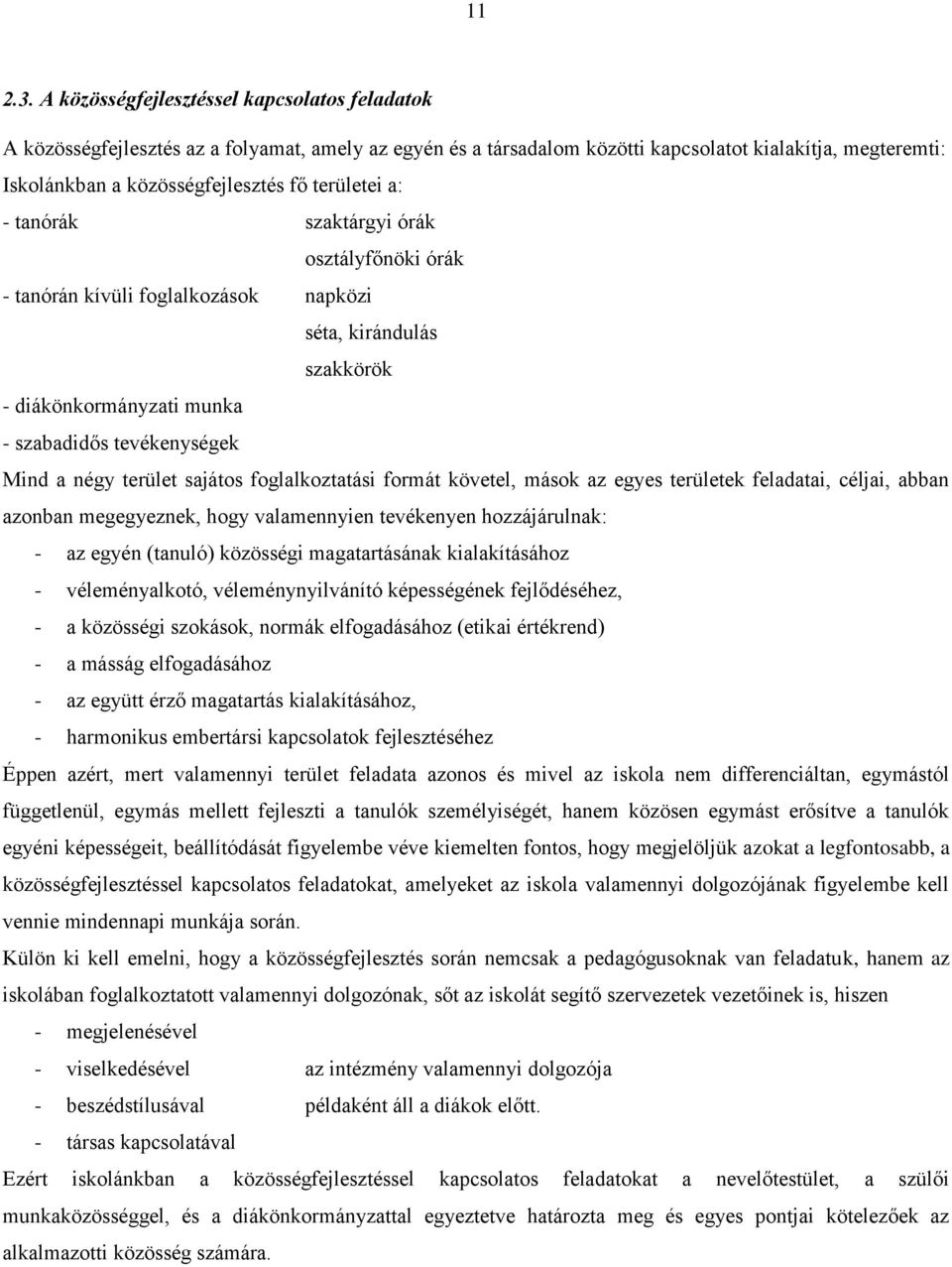 11

2.3. A közösségfejlesztéssel kapcsolatos feladatok

A közösségfejlesztés az a folyamat, amely az egyén és a társadalom közötti kapcsolatot kialakítja, megteremti: Iskolánkban a közösségfejlesztés fő területei a:

- tanórák szaktárgyi órák

osztályfőnöki órák

- tanórán kívüli foglalkozások napközi

séta, kirándulás

szakkörök

- diákönkormányzati munka

- szabadidős tevékenységek

Mind a négy terület sajátos foglalkoztatási formát követel, mások az egyes területek feladatai, céljai, abban azonban megegyeznek, hogy valamennyien tevékenyen hozzájárulnak:

- az egyén (tanuló) közösségi magatartásának kialakításához
- véleményalkotó, véleménynyilvánító képességének fejlődéséhez,
- a közösségi szokások, normák elfogadásához (etikai értékrend)
- a másság elfogadásához
- az együtt érző magatartás kialakításához,
- harmonikus embertársi kapcsolatok fejlesztéséhez

Éppen azért, mert valamennyi terület feladata azonos és mivel az iskola nem differenciáltan, egymástól függetlenül, egymás mellett fejleszti a tanulók személyiségét, hanem közösen egymást erősítve a tanulók egyéni képességeit, beállítódását figyelembe véve kiemelten fontos, hogy megjelöljük azokat a legfontosabb, a közösségfejlesztéssel kapcsolatos feladatokat, amelyeket az iskola valamennyi dolgozójának figyelembe kell vennie mindennapi munkája során.

Külön ki kell emelni, hogy a közösségfejlesztés során nemcsak a pedagógusoknak van feladatuk, hanem az iskolában foglalkoztatott valamennyi dolgozónak, sőt az iskolát segítő szervezetek vezetőinek is, hiszen

- megjelenésével
- viselkedésével az intézmény valamennyi dolgozója
- beszédstílusával példaként áll a diákok előtt.
- társas kapcsolatával

Ezért iskolánkban a közösségfejlesztéssel kapcsolatos feladatokat a nevelőtestület, a szülői munkaközösséggel, és a diákönkormányzattal egyeztetve határozta meg és egyes pontjai kötelezőek az alkalmazotti közösség számára.